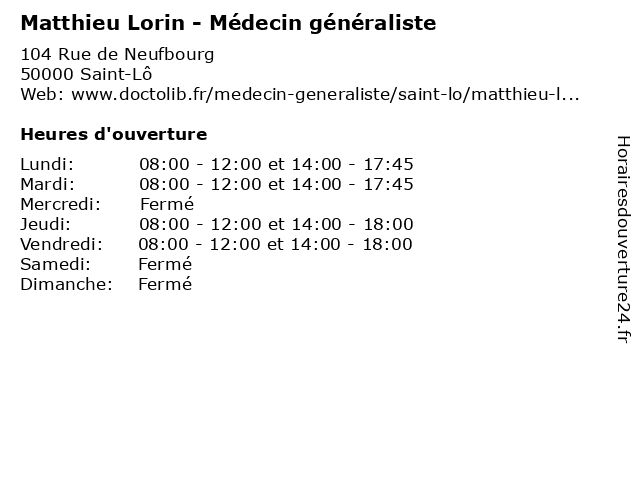 Matthieu Lorin - Médecin généraliste

104 Rue de Neufbourg
50000 Saint-Lô
Web: www.doctolib.fr/medecin-generaliste/saint-lo/matthieu-l...

Heures d'ouverture

| | |
|---|---|
| Lundi: | 08:00 - 12:00 et 14:00 - 17:45 |
| Mardi: | 08:00 - 12:00 et 14:00 - 17:45 |
| Mercredi: | Fermé |
| Jeudi: | 08:00 - 12:00 et 14:00 - 18:00 |
| Vendredi: | 08:00 - 12:00 et 14:00 - 18:00 |
| Samedi: | Fermé |
| Dimanche: | Fermé |

Horairesdouverture24.fr